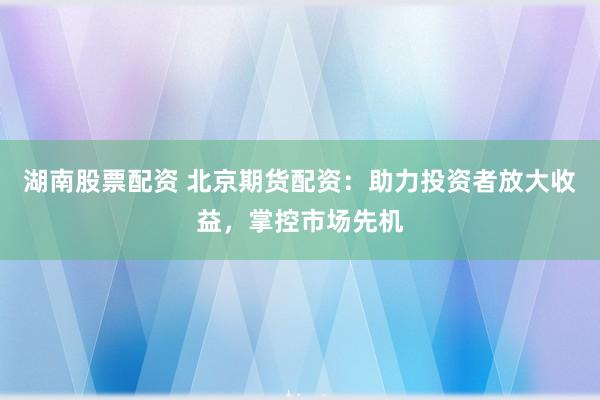 湖南股票配资 北京期货配资：助力投资者放大收益，掌控市场先机